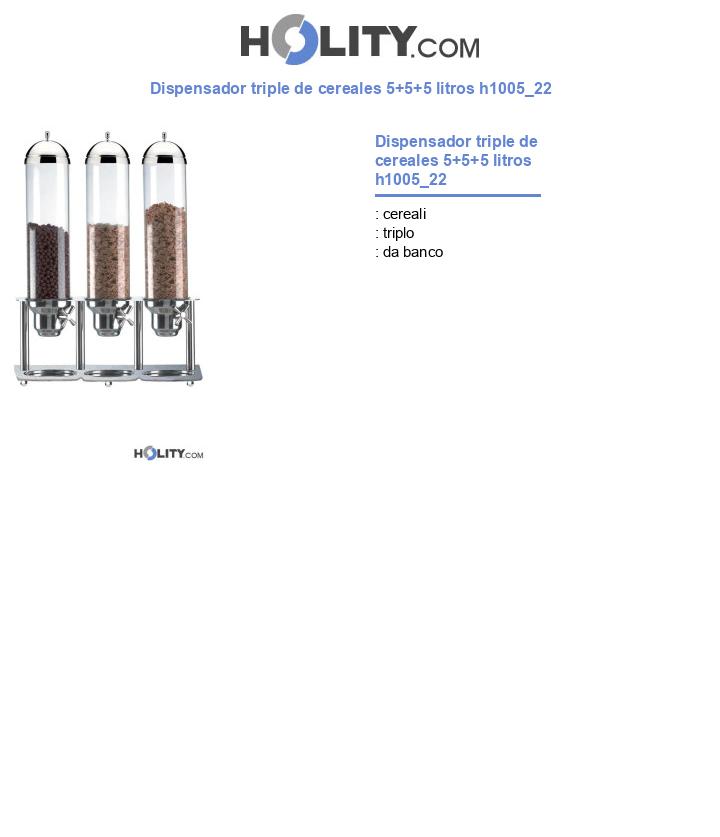 HOLITY.COM

Dispensador triple de cereales 5+5+5 litros h1005_22

Dispensador triple de cereales 5+5+5 litros h1005_22

: cereali
: triplo
: da banco

HOLITY.COM